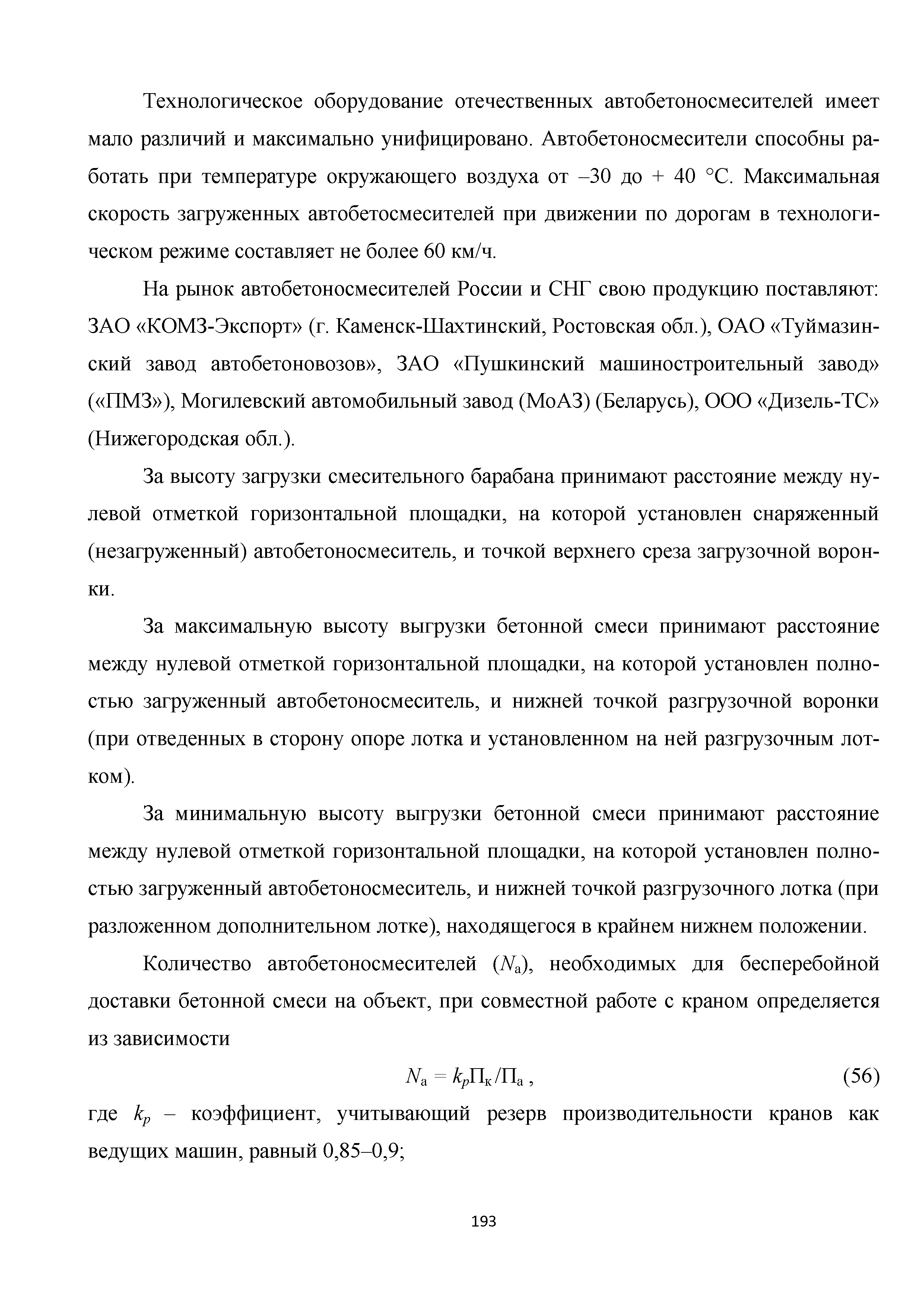 Технологическое оборудование отечественных автобетоносмесителей имеет мало различий и максимально унифицировано. Автобетоносмесители способны работать при температуре окружающего воздуха от –30 до + 40 °С. Максимальная скорость загруженных автобетосмесителей при движении по дорогам в технологическом режиме составляет не более 60 км/ч.

На рынок автобетоносмесителей России и СНГ свою продукцию поставляют: ЗАО «КОМЗ-Экспорт» (г. Каменск-Шахтинский, Ростовская обл.), ОАО «Туймазинский завод автобетоновозов», ЗАО «Пушкинский машиностроительный завод» («ПМЗ»), Могилевский автомобильный завод (МоАЗ) (Беларусь), ООО «Дизель-ТС» (Нижегородская обл.).

За высоту загрузки смесительного барабана принимают расстояние между нулевой отметкой горизонтальной площадки, на которой установлен снаряженный (незагруженный) автобетоносмеситель, и точкой верхнего среза загрузочной воронки.

За максимальную высоту выгрузки бетонной смеси принимают расстояние между нулевой отметкой горизонтальной площадки, на которой установлен полностью загруженный автобетоносмеситель, и нижней точкой разгрузочной воронки (при отведенных в сторону опоре лотка и установленном на ней разгрузочным лотком).

За минимальную высоту выгрузки бетонной смеси принимают расстояние между нулевой отметкой горизонтальной площадки, на которой установлен полностью загруженный автобетоносмеситель, и нижней точкой разгрузочного лотка (при разложенном дополнительном лотке), находящегося в крайнем нижнем положении.

Количество автобетоносмесителей ($N_а$), необходимых для бесперебойной доставки бетонной смеси на объект, при совместной работе с краном определяется из зависимости

$N_а = k_p П_к / П_а$ , (56)

где $k_p$ – коэффициент, учитывающий резерв производительности кранов как ведущих машин, равный 0,85–0,9;

193